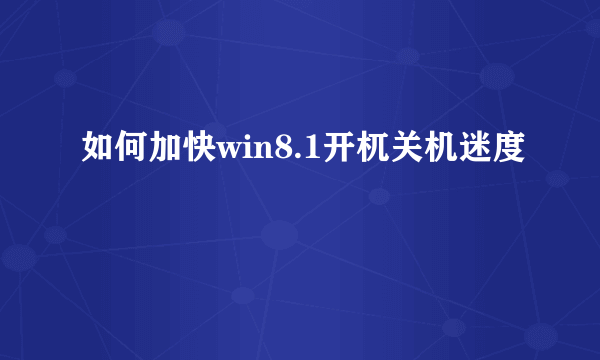 如何加快win8.1开机关机迷度